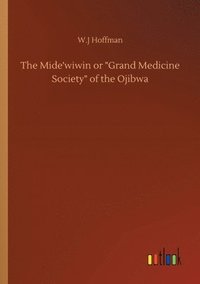 W.J Hoffman

The Mide'wiwin or "Grand Medicine Society" of the Ojibwa

outlook